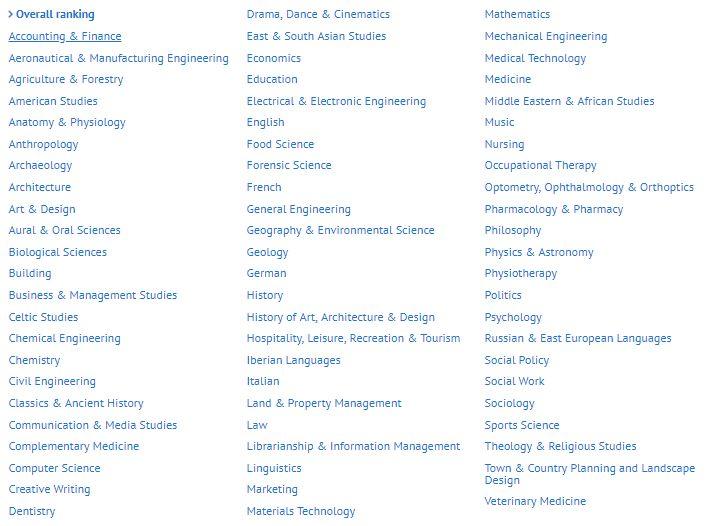 › Overall ranking
Accounting & Finance
Aeronautical & Manufacturing Engineering
Agriculture & Forestry
American Studies
Anatomy & Physiology
Anthropology
Archaeology
Architecture
Art & Design
Aural & Oral Sciences
Biological Sciences
Building
Business & Management Studies
Celtic Studies
Chemical Engineering
Chemistry
Civil Engineering
Classics & Ancient History
Communication & Media Studies
Complementary Medicine
Computer Science
Creative Writing
Dentistry

Drama, Dance & Cinematics
East & South Asian Studies
Economics
Education
Electrical & Electronic Engineering
English
Food Science
Forensic Science
French
General Engineering
Geography & Environmental Science
Geology
German
History
History of Art, Architecture & Design
Hospitality, Leisure, Recreation & Tourism
Iberian Languages
Italian
Land & Property Management
Law
Librarianship & Information Management
Linguistics
Marketing
Materials Technology

Mathematics
Mechanical Engineering
Medical Technology
Medicine
Middle Eastern & African Studies
Music
Nursing
Occupational Therapy
Optometry, Ophthalmology & Orthoptics
Pharmacology & Pharmacy
Philosophy
Physics & Astronomy
Physiotherapy
Politics
Psychology
Russian & East European Languages
Social Policy
Social Work
Sociology
Sports Science
Theology & Religious Studies
Town & Country Planning and Landscape Design
Veterinary Medicine